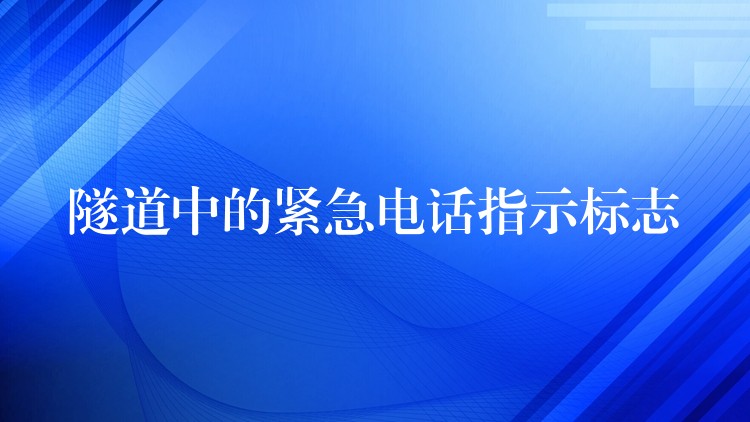 隧道中的紧急电话指示标志